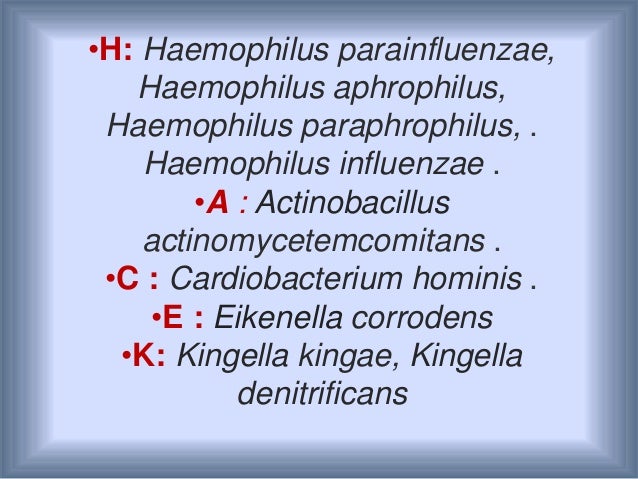 • H: Haemophilus parainfluenzae, Haemophilus aphrophilus, Haemophilus paraphrophilus, . Haemophilus influenzae .
• A : Actinobacillus actinomycetemcomitans .
• C : Cardiobacterium hominis .
• E : Eikenella corrodens
• K: Kingella kingae, Kingella denitrificans